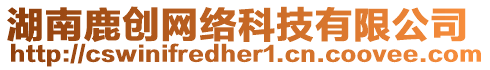 湖南鹿创网络科技有限公司
http://cswinifredher1.cn.coovee.com